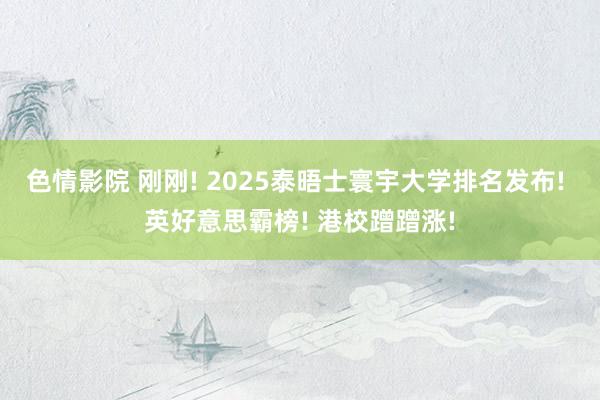 色情影院 刚刚! 2025泰晤士寰宇大学排名发布! 英好意思霸榜! 港校蹭蹭涨!